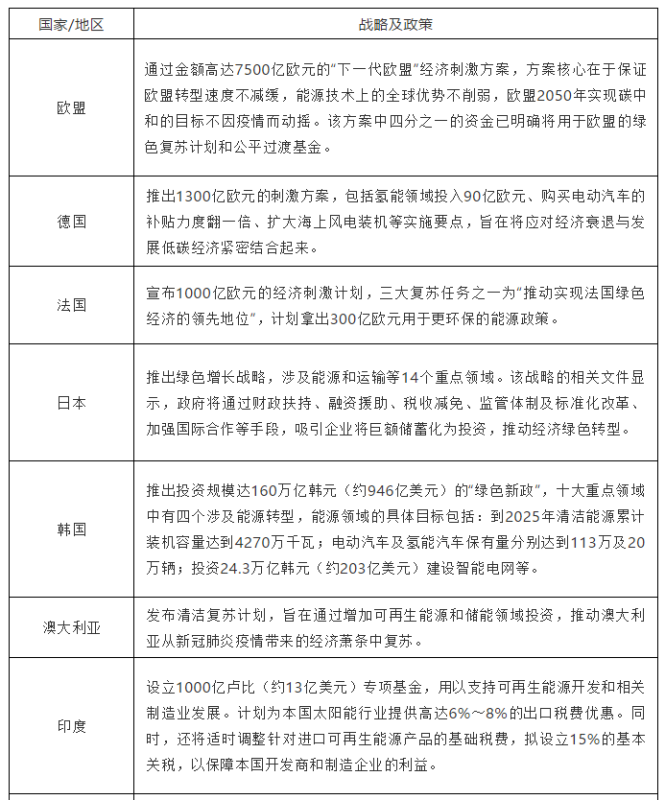 | 国家/地区 | 战略及政策 |
|---|---|
| 欧盟 | 通过金额高达7500亿欧元的“下一代欧盟”经济刺激方案，方案核心在于保证欧盟转型速度不减缓，能源技术上的全球优势不削弱，欧盟2050年实现碳中和的目标不因疫情而动摇。该方案中四分之一的资金已明确将用于欧盟的绿色复苏计划和公平过渡基金。 |
| 德国 | 推出1300亿欧元的刺激方案，包括氢能领域投入90亿欧元、购买电动汽车的补贴力度翻一倍、扩大海上风电装机等实施要点，旨在将应对经济衰退与发展低碳经济紧密结合起来。 |
| 法国 | 宣布1000亿欧元的经济刺激计划，三大复苏任务之一为“推动实现法国绿色经济的领先地位”，计划拿出300亿欧元用于更环保的能源政策。 |
| 日本 | 推出绿色增长战略，涉及能源和运输等14个重点领域。该战略的相关文件显示，政府将通过财政扶持、融资援助、税收减免、监管体制及标准化改革、加强国际合作等手段，吸引企业将巨额储蓄化为投资，推动经济绿色转型。 |
| 韩国 | 推出投资规模达160万亿韩元（约946亿美元）的“绿色新政”，十大重点领域中有四个涉及能源转型，能源领域的具体目标包括：到2025年清洁能源累计装机容量达到4270万千瓦；电动汽车及氢能汽车保有量分别达到113万及20万辆；投资24.3万亿韩元（约203亿美元）建设智能电网等。 |
| 澳大利亚 | 发布清洁复苏计划，旨在通过增加可再生能源和储能领域投资，推动澳大利亚从新冠肺炎疫情带来的经济萧条中复苏。 |
| 印度 | 设立1000亿卢比（约13亿美元）专项基金，用以支持可再生能源开发和相关制造业发展。计划为本国太阳能行业提供高达6%～8%的出口税费优惠。同时，还将适时调整针对进口可再生能源产品的基础税费，拟设立15%的基本关税，以保障本国开发商和制造企业的利益。 |